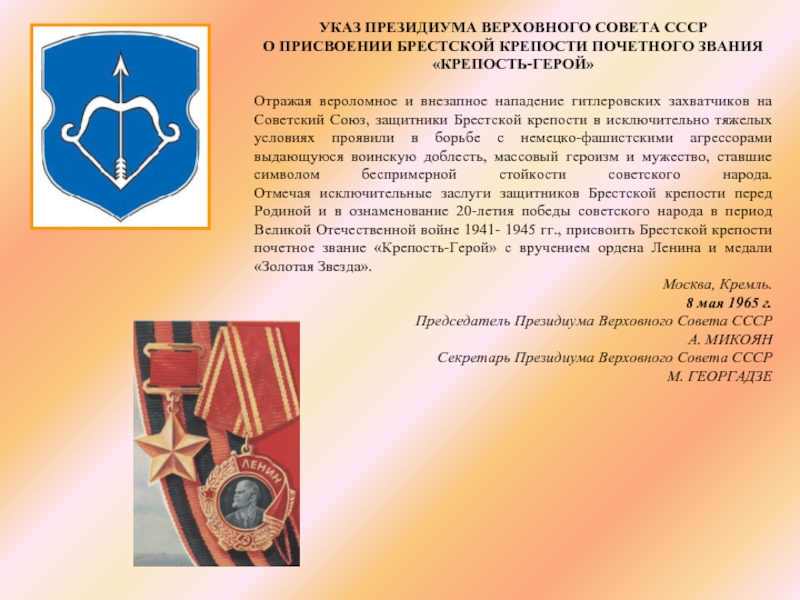 УКАЗ ПРЕЗИДИУМА ВЕРХОВНОГО СОВЕТА СССР
О ПРИСВОЕНИИ БРЕСТСКОЙ КРЕПОСТИ ПОЧЕТНОГО ЗВАНИЯ
«КРЕПОСТЬ-ГЕРОЙ»

Отражая вероломное и внезапное нападение гитлеровских захватчиков на Советский Союз, защитники Брестской крепости в исключительно тяжелых условиях проявили в борьбе с немецко-фашистскими агрессорами выдающуюся воинскую доблесть, массовый героизм и мужество, ставшие символом беспримерной стойкости советского народа.
Отмечая исключительные заслуги защитников Брестской крепости перед Родиной и в ознаменование 20-летия победы советского народа в период Великой Отечественной войне 1941- 1945 гг., присвоить Брестской крепости почетное звание «Крепость-Герой» с вручением ордена Ленина и медали «Золотая Звезда».

Москва, Кремль.
8 мая 1965 г.
Председатель Президиума Верховного Совета СССР
А. МИКОЯН
Секретарь Президиума Верховного Совета СССР
М. ГЕОРГАДЗЕ

ЛЕНИН